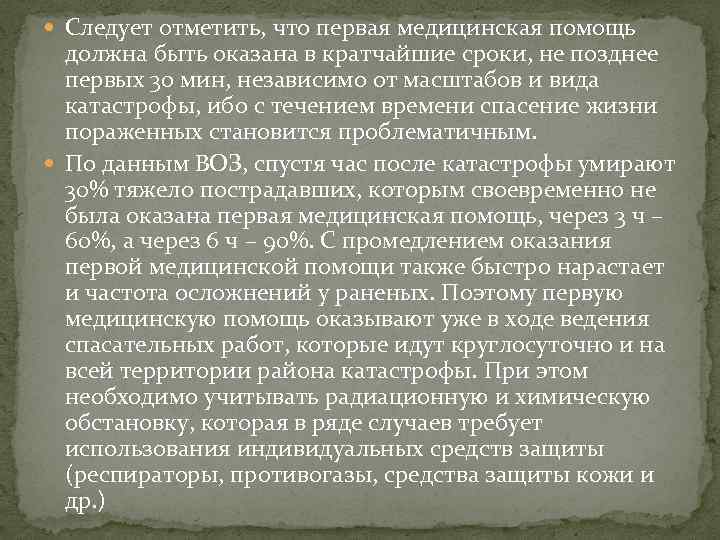 Следует отметить, что первая медицинская помощь должна быть оказана в кратчайшие сроки, не позднее первых 30 мин, независимо от масштабов и вида катастрофы, ибо с течением времени спасение жизни пораженных становится проблематичным.

По данным ВОЗ, спустя час после катастрофы умирают 30% тяжело пострадавших, которым своевременно не была оказана первая медицинская помощь, через 3 ч – 60%, а через 6 ч – 90%. С промедлением оказания первой медицинской помощи также быстро нарастает и частота осложнений у раненых. Поэтому первую медицинскую помощь оказывают уже в ходе ведения спасательных работ, которые идут круглосуточно и на всей территории района катастрофы. При этом необходимо учитывать радиационную и химическую обстановку, которая в ряде случаев требует использования индивидуальных средств защиты (респираторы, противогазы, средства защиты кожи и др.)